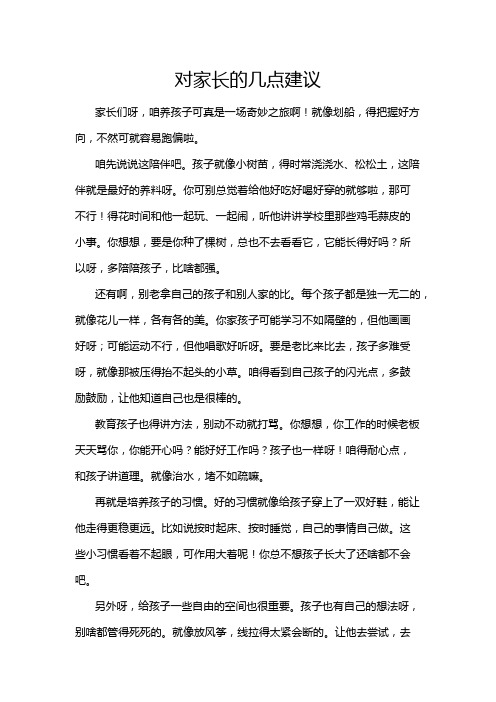 对家长的几点建议

家长们呀，咱养孩子可真是一场奇妙之旅啊！就像划船，得把握好方向，不然可就容易跑偏啦。

咱先说说这陪伴吧。孩子就像小树苗，得时常浇浇水、松松土，这陪伴就是最好的养料呀。你可别总觉着给他好吃好喝好穿的就够啦，那可不行！得花时间和他一起玩、一起闹，听他讲讲学校里那些鸡毛蒜皮的小事。你想想，要是你种了棵树，总也不去看看它，它能长得好吗？所以呀，多陪陪孩子，比啥都强。

还有啊，别老拿自己的孩子和别人家的比。每个孩子都是独一无二的，就像花儿一样，各有各的美。你家孩子可能学习不如隔壁的，但他画画好呀；可能运动不行，但他唱歌好听呀。要是老比来比去，孩子多难受呀，就像那被压得抬不起头的小草。咱得看到自己孩子的闪光点，多鼓励鼓励，让他知道自己也是很棒的。

教育孩子也得讲方法，别动不动就打骂。你想想，你工作的时候老板天天骂你，你能开心吗？能好好工作吗？孩子也一样呀！咱得耐心点，和孩子讲道理。就像治水，堵不如疏嘛。

再就是培养孩子的习惯。好的习惯就像给孩子穿上了一双好鞋，能让他走得更稳更远。比如说按时起床、按时睡觉，自己的事情自己做。这些小习惯看着不起眼，可作用大着呢！你总不想孩子长大了还啥都不会吧。

另外呀，给孩子一些自由的空间也很重要。孩子也有自己的想法呀，别啥都管得死死的。就像放风筝，线拉得太紧会断的。让他去尝试，去